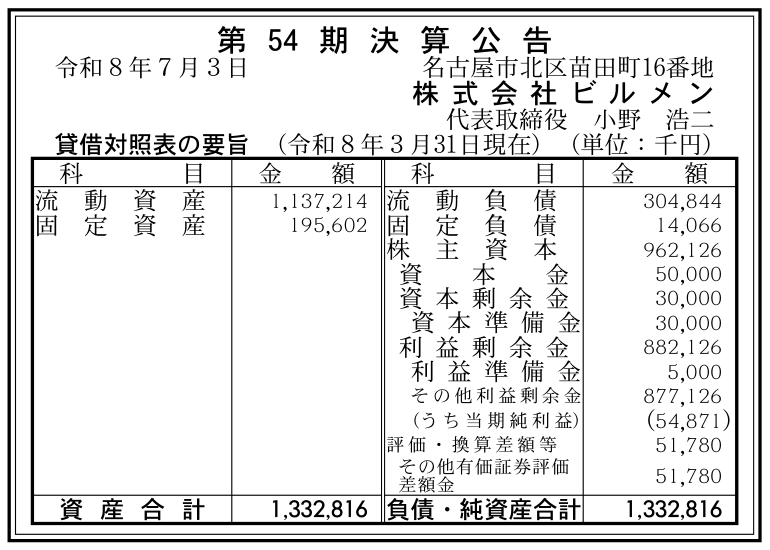 第54期決算公告

令和8年7月3日

名古屋市北区苗田町16番地
株式会社ビルメン
代表取締役 小野 浩二

貸借対照表の要旨 (令和8年3月31日現在) (単位:千円)

| 科目 | 金額 | 科目 | 金額 |
|---|---|---|---|
| 流動資産 | 1,137,214 | 流動負債 | 304,844 |
| 固定資産 | 195,602 | 固定負債 | 14,066 |
| | | 株主資本 | 962,126 |
| | | 資本金 | 50,000 |
| | | 資本剰余金 | 30,000 |
| | | 資本準備金 | 30,000 |
| | | 利益剰余金 | 882,126 |
| | | 利益準備金 | 5,000 |
| | | その他利益剰余金 | 877,126 |
| | | (うち当期純利益) | (54,871) |
| | | 評価・換算差額等 | 51,780 |
| | | その他有価証券評価差額金 | 51,780 |
| 資産合計 | 1,332,816 | 負債・純資産合計 | 1,332,816 |